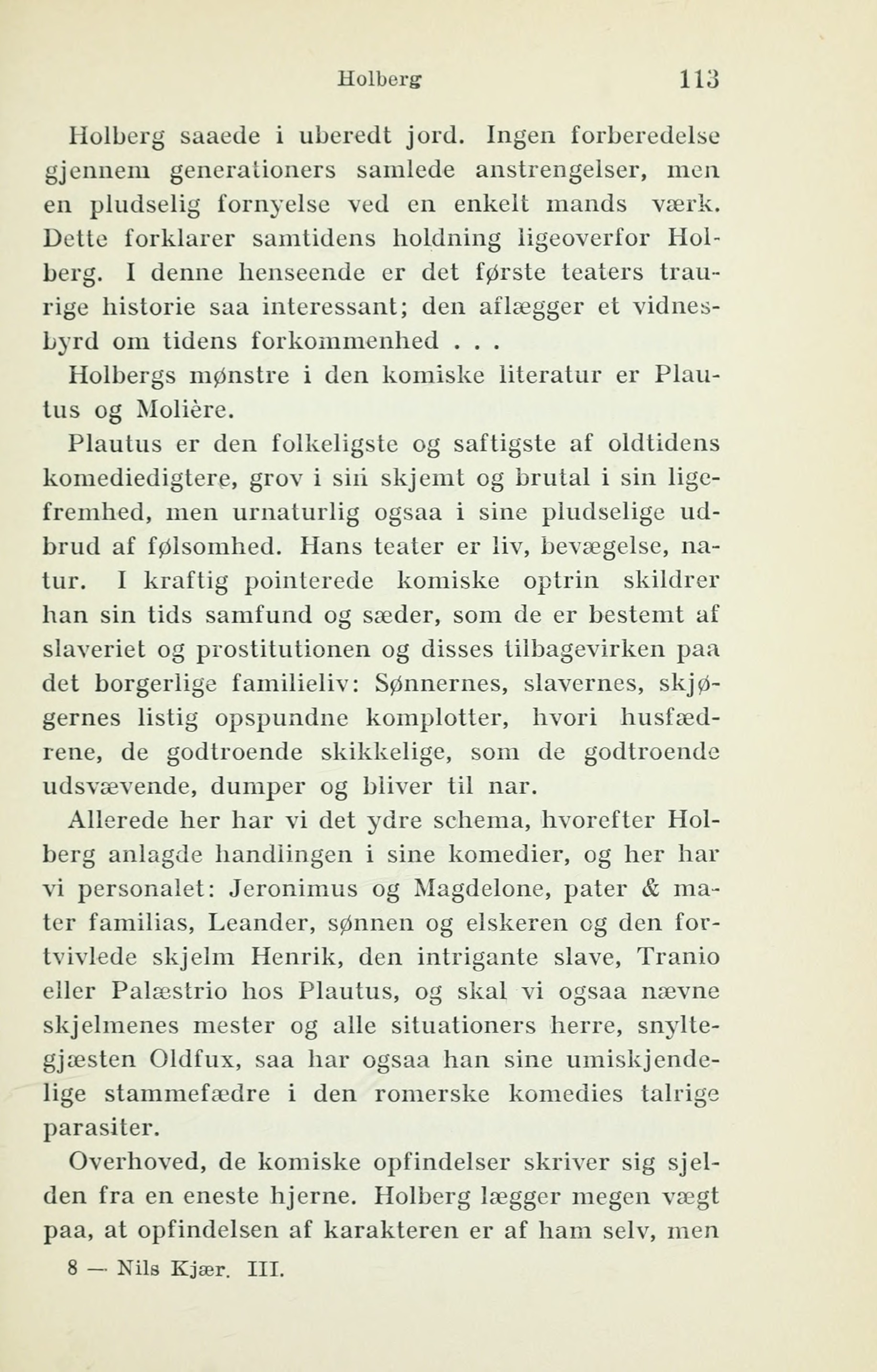 Holberg 113

Holberg saaede i uberedt jord. Ingen forberedelse gjennem generationers samlede anstrengelser, men en pludselig fornyelse ved en enkelt mands værk. Dette forklarer samtidens holdning ligeoverfor Holberg. I denne henseende er det første teaters traurige historie saa interessant; den aflægger et vidnesbyrd om tidens forkommenhed . . .

Holbergs mønstre i den komiske literatur er Plautus og Molière.

Plautus er den folkeligste og saftigste af oldtidens komediedigtere, grov i sin skjemt og brutal i sin ligefremhed, men urnaturlig ogsaa i sine pludselige udbrud af følsomhed. Hans teater er liv, bevægelse, natur. I kraftig pointerede komiske optrin skildrer han sin tids samfund og sæder, som de er bestemt af slaveriet og prostitutionen og disses tilbagevirken paa det borgerlige familieliv: Sønnernes, slavernes, skjøgernes listig opspundne komplotter, hvori husfædrene, de godtroende skikkelige, som de godtroende udsvævende, dumper og bliver til nar.

Allerede her har vi det ydre schema, hvorefter Holberg anlagde handlingen i sine komedier, og her har vi personalet: Jeronimus og Magdelone, pater & mater familias, Leander, sønnen og elskeren og den fortvivlede skjelm Henrik, den intrigante slave, Tranio eller Palæstrio hos Plautus, og skal vi ogsaa nævne skjelmenes mester og alle situationers herre, snyltegjæsten Oldfux, saa har ogsaa han sine umiskjendelige stammefædre i den romerske komedies talrige parasiter.

Overhoved, de komiske opfindelser skriver sig sjelden fra en eneste hjerne. Holberg lægger megen vægt paa, at opfindelsen af karakteren er af ham selv, men

8 — Nils Kjær. III.